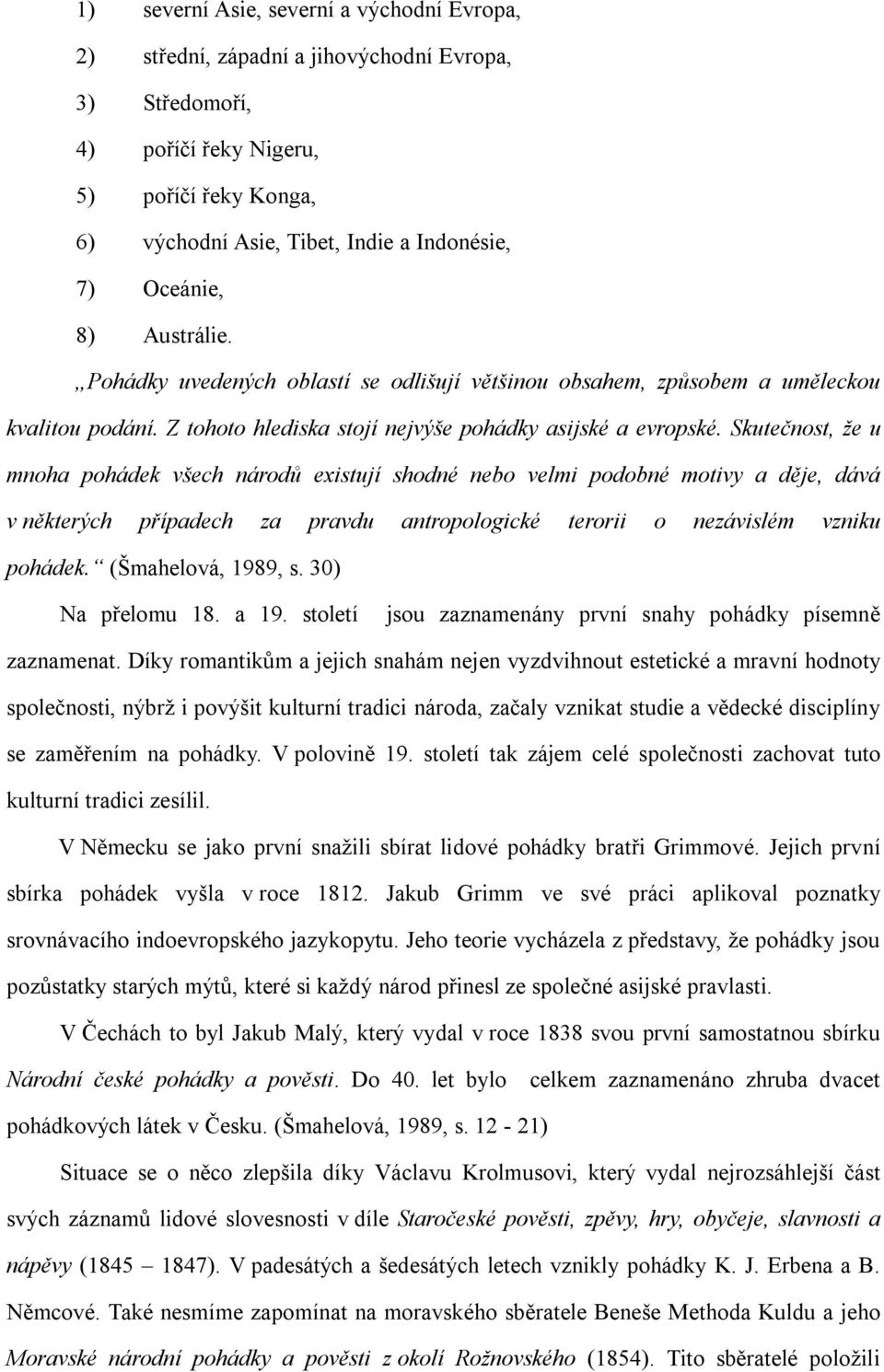 1) severní Asie, severní a východní Evropa,

2) střední, západní a jihovýchodní Evropa,

3) Středomoří,

4) poříčí řeky Nigeru,

5) poříčí řeky Konga,

6) východní Asie, Tibet, Indie a Indonésie,

7) Oceánie,

8) Austrálie.

„Pohádky uvedených oblastí se odlišují většinou obsahem, způsobem a uměleckou kvalitou podání. Z tohoto hlediska stojí nejvýše pohádky asijské a evropské. Skutečnost, že u mnoha pohádek všech národů existují shodné nebo velmi podobné motivy a děje, dává v některých případech za pravdu antropologické terorii o nezávislém vzniku pohádek.“ (Šmahelová, 1989, s. 30)

Na přelomu 18. a 19. století jsou zaznamenány první snahy pohádky písemně zaznamenat. Díky romantikům a jejich snahám nejen vyzdvihnout estetické a mravní hodnoty společnosti, nýbrž i povýšit kulturní tradici národa, začaly vznikat studie a vědecké disciplíny se zaměřením na pohádky. V polovině 19. století tak zájem celé společnosti zachovat tuto kulturní tradici zesílil.

V Německu se jako první snažili sbírat lidové pohádky bratři Grimmové. Jejich první sbírka pohádek vyšla v roce 1812. Jakub Grimm ve své práci aplikoval poznatky srovnávacího indoevropského jazykopytu. Jeho teorie vycházela z představy, že pohádky jsou pozůstatky starých mýtů, které si každý národ přinesl ze společné asijské pravlasti.

V Čechách to byl Jakub Malý, který vydal v roce 1838 svou první samostatnou sbírku Národní české pohádky a pověsti. Do 40. let bylo celkem zaznamenáno zhruba dvacet pohádkových látek v Česku. (Šmahelová, 1989, s. 12 - 21)

Situace se o něco zlepšila díky Václavu Krolmusovi, který vydal nejrozsáhlejší část svých záznamů lidové slovesnosti v díle Staročeské pověsti, zpěvy, hry, obyčeje, slavnosti a nápěvy (1845 – 1847). V padesátých a šedesátých letech vznikly pohádky K. J. Erbena a B. Němcové. Také nesmíme zapomínat na moravského sběratele Beneše Methoda Kuldu a jeho Moravské národní pohádky a pověsti z okolí Rožnovského (1854). Tito sběratelé položili